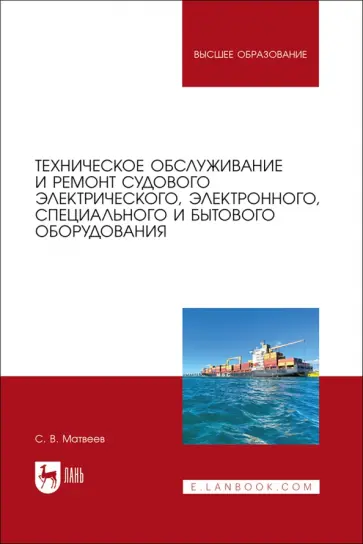 ВЫСШЕЕ ОБРАЗОВАНИЕ

ТЕХНИЧЕСКОЕ ОБСЛУЖИВАНИЕ И РЕМОНТ СУДОВОГО ЭЛЕКТРИЧЕСКОГО, ЭЛЕКТРОННОГО, СПЕЦИАЛЬНОГО И БЫТОВОГО ОБОРУДОВАНИЯ

С. В. Матвеев

ЛАНЬ

E.LANBOOK.COM